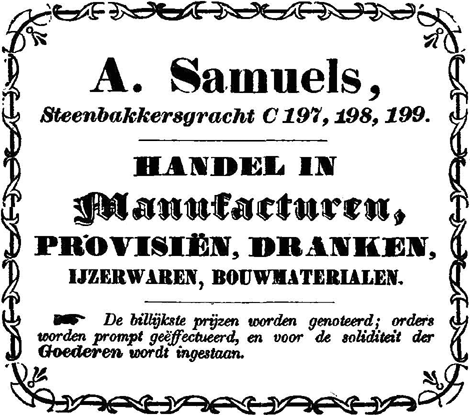 A. Samuels,
Steenbakkersgracht C 197, 198, 199.

HANDEL IN
Manufacturen,
PROVISIËN, DRANKEN,
IJZERWAREN, BOUWMATERIALEN.

De billijkste prijzen worden genoteerd; orders worden prompt geëffectueerd, en voor de soliditeit der Goederen wordt ingestaan.